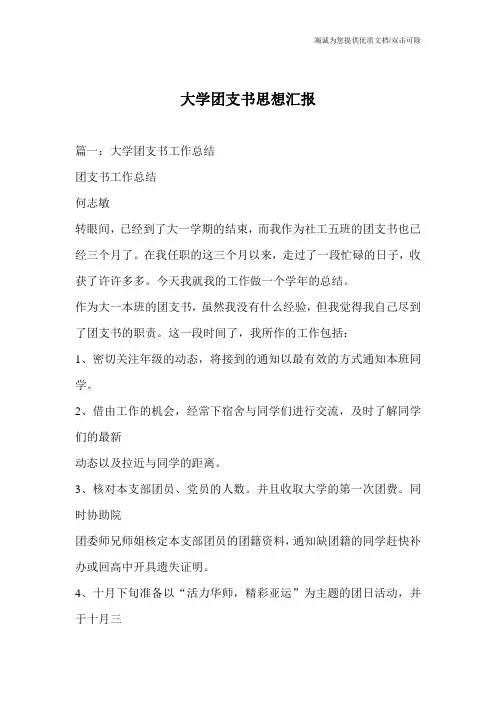 海诚为您提供优质文档/双击可除

大学团支书思想汇报

篇一：大学团支书工作总结

团支书工作总结

何志敏

转眼间，已经到了大一学期的结束，而我作为社工五班的团支书也已经三个月了。在我任职的这三个月以来，走过了一段忙碌的日子，收获了许许多多。今天我就我的工作做一个学年的总结。

作为大一本班的团支书，虽然我没有什么经验，但我觉得我自己尽到了团支书的职责。这一段时间了，我所作的工作包括：

1、密切关注年级的动态，将接到的通知以最有效的方式通知本班同学。

2、借由工作的机会，经常下宿舍与同学们进行交流，及时了解同学们的最新

动态以及拉近与同学的距离。

3、核对本支部团员、党员的人数。并且收取大学的第一次团费。同时协助院

团委师兄师姐核定本支部团员的团籍资料，通知缺团籍的同学赶快补办或回高中开具遗失证明。

4、十月下旬准备以“活力华师，精彩亚运”为主题的团日活动，并于十月三